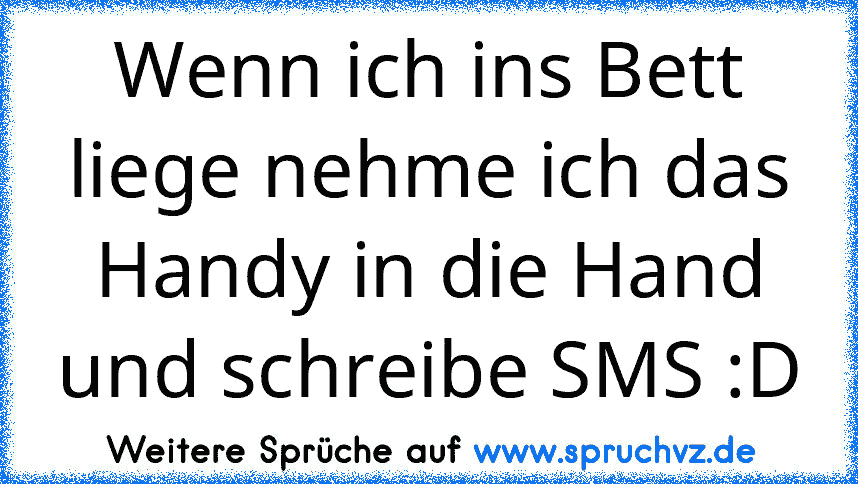 Wenn ich ins Bett liege nehme ich das Handy in die Hand und schreibe SMS :D

Weitere Sprüche auf www.spruchvz.de